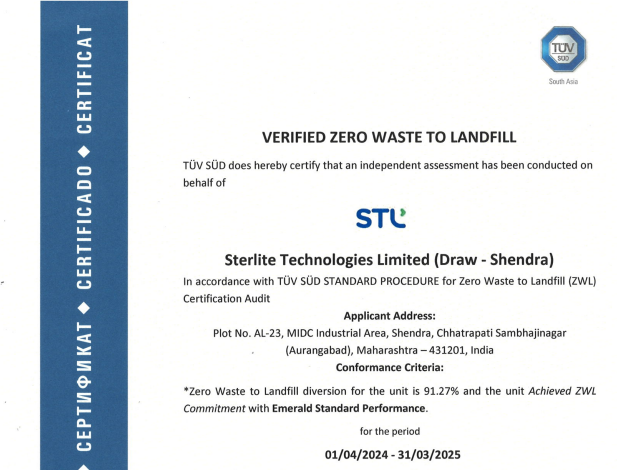 СЕРТИФИКАТ ◆ CERTIFICADO ◆ CERTIFICAT

TÜV SÜD

South Asia

VERIFIED ZERO WASTE TO LANDFILL

TÜV SÜD does hereby certify that an independent assessment has been conducted on behalf of

STL

Sterlite Technologies Limited (Draw - Shendra)

In accordance with TÜV SÜD STANDARD PROCEDURE for Zero Waste to Landfill (ZWL) Certification Audit

Applicant Address:

Plot No. AL-23, MIDC Industrial Area, Shendra, Chhatrapati Sambhajinagar (Aurangabad), Maharashtra – 431201, India

Conformance Criteria:

*Zero Waste to Landfill diversion for the unit is 91.27% and the unit Achieved ZWL Commitment with Emerald Standard Performance.

for the period

01/04/2024 - 31/03/2025